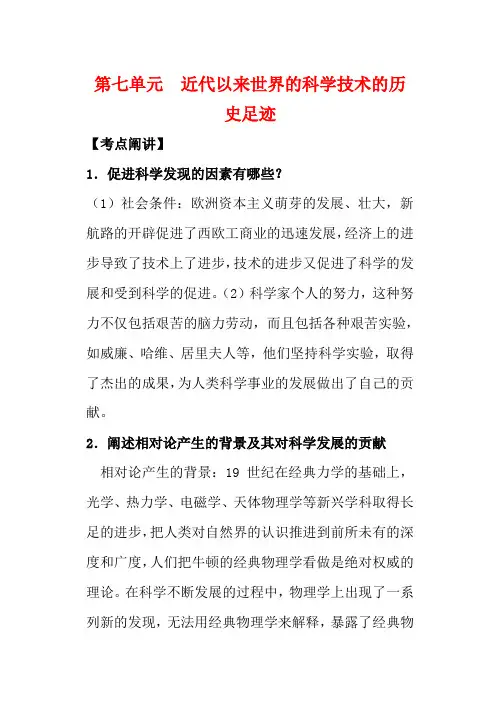 第七单元　近代以来世界的科学技术的历史足迹

【考点阐讲】

1．促进科学发现的因素有哪些？

（1）社会条件：欧洲资本主义萌芽的发展、壮大，新航路的开辟促进了西欧工商业的迅速发展，经济上的进步导致了技术上了进步，技术的进步又促进了科学的发展和受到科学的促进。（2）科学家个人的努力，这种努力不仅包括艰苦的脑力劳动，而且包括各种艰苦实验，如威廉、哈维、居里夫人等，他们坚持科学实验，取得了杰出的成果，为人类科学事业的发展做出了自己的贡献。

2．阐述相对论产生的背景及其对科学发展的贡献

相对论产生的背景：19 世纪在经典力学的基础上，光学、热力学、电磁学、天体物理学等新兴学科取得长足的进步，把人类对自然界的认识推进到前所未有的深度和广度，人们把牛顿的经典物理学看做是绝对权威的理论。在科学不断发展的过程中，物理学上出现了一系列新的发现，无法用经典物理学来解释，暴露了经典物